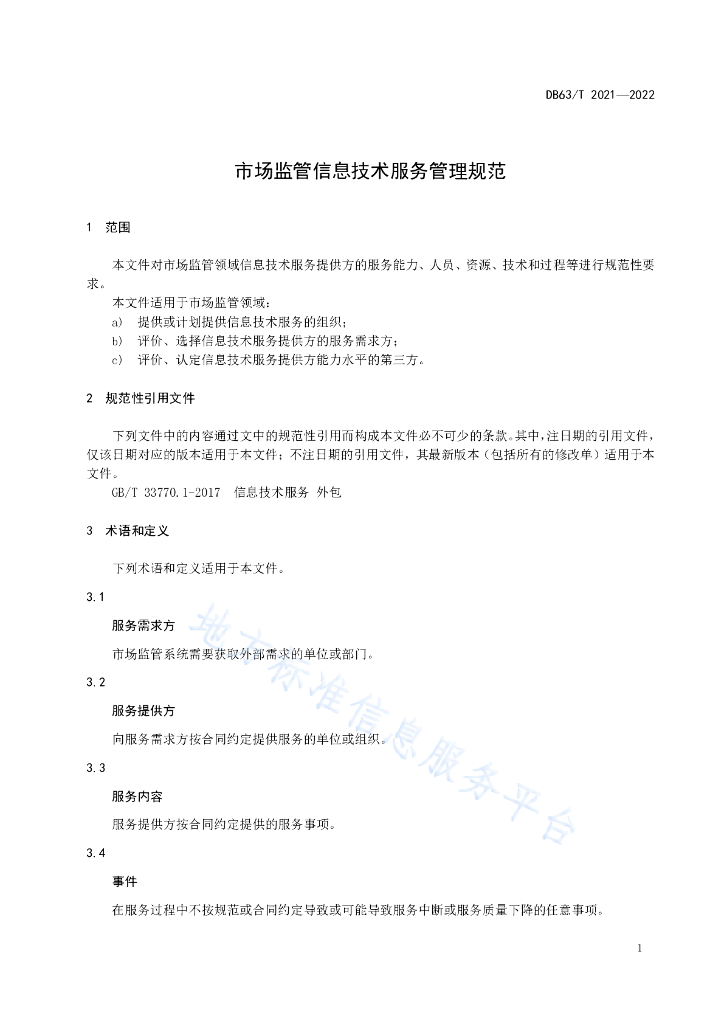 DB63/T 2021—2022

市场监管信息技术服务管理规范

1 范围

本文件对市场监管领域信息技术服务提供方的服务能力、人员、资源、技术和过程等进行规范性要求。

本文件适用于市场监管领域：

a) 提供或计划提供信息技术服务的组织；

b) 评价、选择信息技术服务提供方的服务需求方；

c) 评价、认定信息技术服务提供方能力水平的第三方。

2 规范性引用文件

下列文件中的内容通过文中的规范性引用而构成本文件必不可少的条款。其中，注日期的引用文件，仅该日期对应的版本适用于本文件；不注日期的引用文件，其最新版本（包括所有的修改单）适用于本文件。

GB/T 33770.1-2017 信息技术服务 外包

3 术语和定义

下列术语和定义适用于本文件。

3.1

服务需求方

市场监管系统需要获取外部需求的单位或部门。

3.2

服务提供方

向服务需求方按合同约定提供服务的单位或组织。

3.3

服务内容

服务提供方按合同约定提供的服务事项。

3.4

事件

在服务过程中不按规范或合同约定导致或可能导致服务中断或服务质量下降的任意事项。

地方标准信息服务平台

1